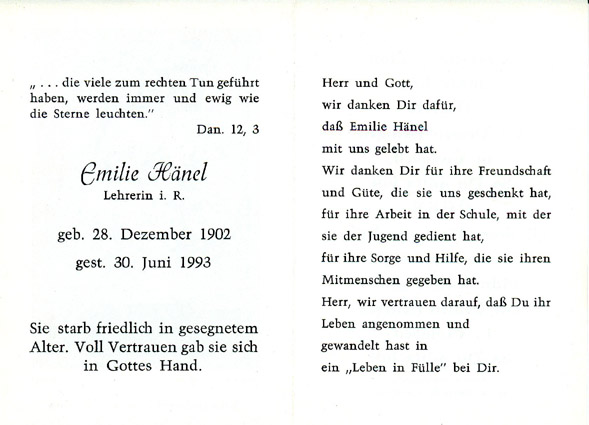 „ . . . die viele zum rechten Tun geführt haben, werden immer und ewig wie die Sterne leuchten."

Dan. 12, 3

Emilie Hänel

Lehrerin i. R.

geb. 28. Dezember 1902

gest. 30. Juni 1993

Sie starb friedlich in gesegnetem Alter. Voll Vertrauen gab sie sich in Gottes Hand.

Herr und Gott,
wir danken Dir dafür,
daß Emilie Hänel
mit uns gelebt hat.
Wir danken Dir für ihre Freundschaft und Güte, die sie uns geschenkt hat,
für ihre Arbeit in der Schule, mit der sie der Jugend gedient hat,
für ihre Sorge und Hilfe, die sie ihren Mitmenschen gegeben hat.
Herr, wir vertrauen darauf, daß Du ihr Leben angenommen und gewandelt hast in ein „Leben in Fülle" bei Dir.